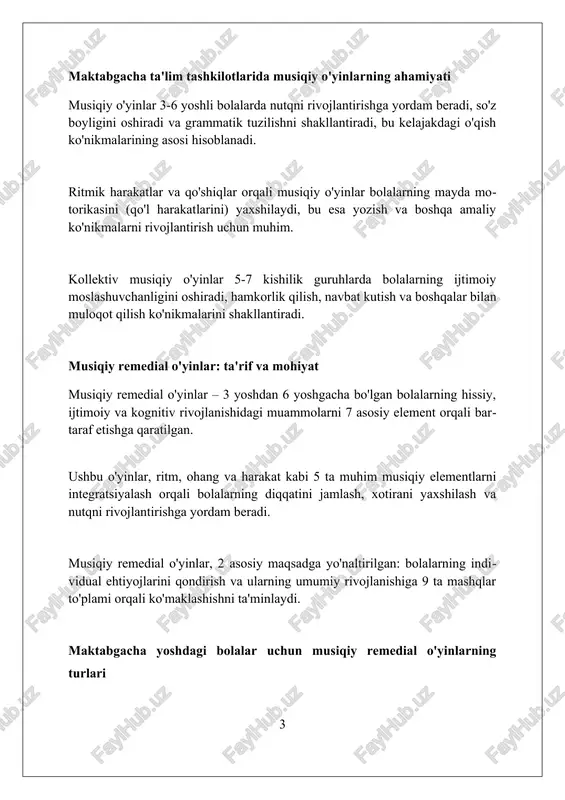 Maktabgacha ta'lim tashkilotlarida musiqiy o'yinlarning ahamiyati

Musiqiy o'yinlar 3-6 yoshli bolalarda nutqni rivojlantirishga yordam beradi, so'z boyligini oshiradi va grammatik tuzilishni shakllantiradi, bu kelajakdagi o'qish ko'nikmalarining asosi hisoblanadi.

Ritmik harakatlar va qo'shiqlar orqali musiqiy o'yinlar bolalarning mayda motorikasini (qo'l harakatlarini) yaxshilaydi, bu esa yozish va boshqa amaliy ko'nikmalarni rivojlantirish uchun muhim.

Kollektiv musiqiy o'yinlar 5-7 kishilik guruhlarda bolalarning ijtimoiy moslashuvchanligini oshiradi, hamkorlik qilish, navbat kutish va boshqalar bilan muloqot qilish ko'nikmalarini shakllantiradi.

Musiqiy remedial o'yinlar: ta'rif va mohiyat

Musiqiy remedial o'yinlar – 3 yoshdan 6 yoshgacha bo'lgan bolalarning hissiy, ijtimoiy va kognitiv rivojlanishidagi muammolarni 7 asosiy element orqali bartaraf etishga qaratilgan.

Ushbu o'yinlar, ritm, ohang va harakat kabi 5 ta muhim musiqiy elementlarni integratsiyalash orqali bolalarning diqqatini jamlash, xotirani yaxshilash va nutqni rivojlantirishga yordam beradi.

Musiqiy remedial o'yinlar, 2 asosiy maqsadga yo'naltirilgan: bolalarning individual ehtiyojlarini qondirish va ularning umumiy rivojlanishiga 9 ta mashqlar to'plami orqali ko'maklashishni ta'minlaydi.

Maktabgacha yoshdagi bolalar uchun musiqiy remedial o'yinlarning turlari

3

FaylHub.uz